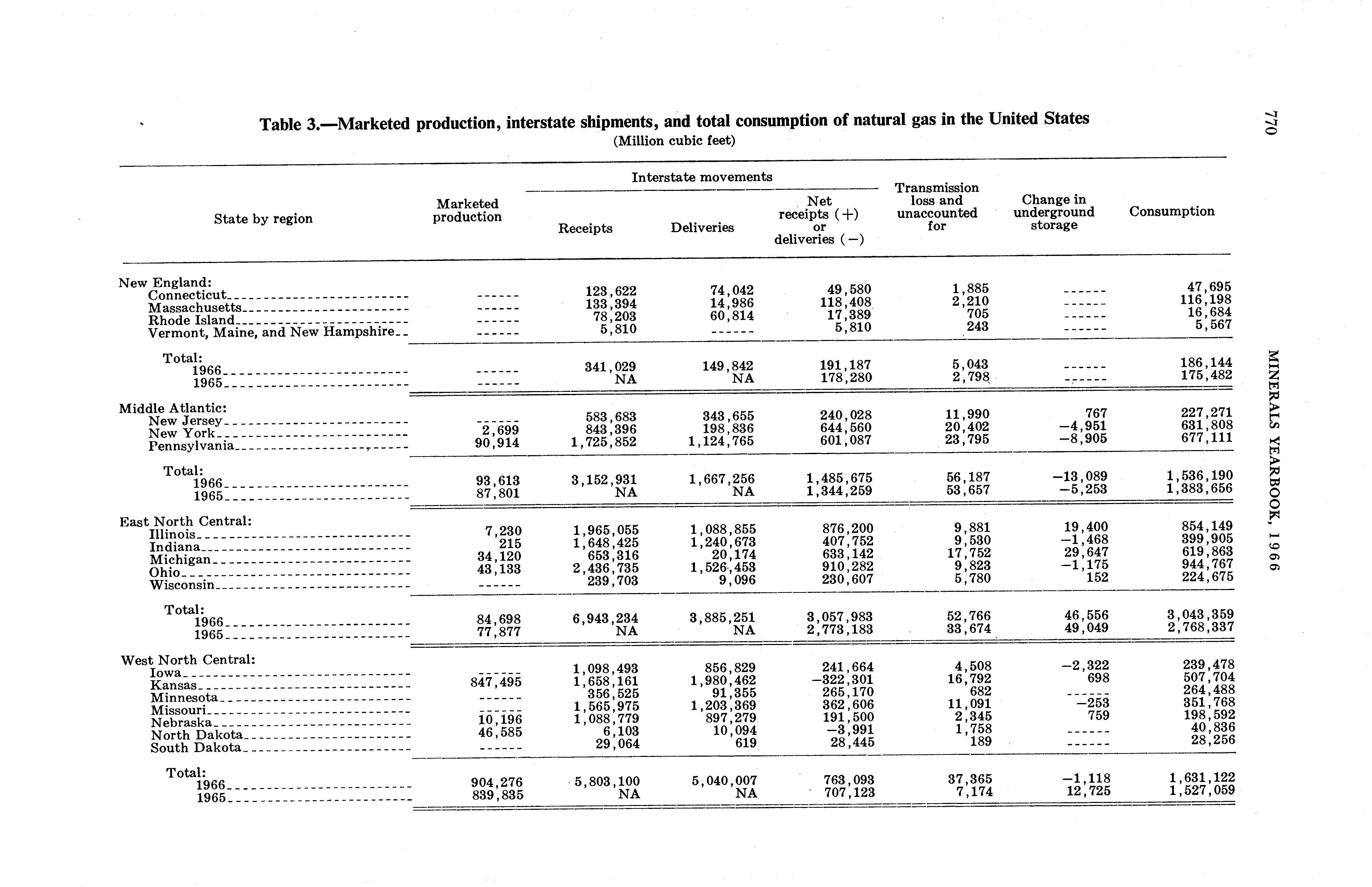 770 MINERALS YEARBOOK, 1966

Table 3.—Marketed production, interstate shipments, and total consumption of natural gas in the United States

(Million cubic feet)

| State by region | Marketed production | Interstate movements: Receipts | Interstate movements: Deliveries | Interstate movements: Net receipts (+) or deliveries (−) | Transmission loss and unaccounted for | Change in underground storage | Consumption |
|---|---|---|---|---|---|---|---|
| New England: | | | | | | | |
| Connecticut | ------ | 123,622 | 74,042 | 49,580 | 1,885 | ------ | 47,695 |
| Massachusetts | ------ | 133,394 | 14,986 | 118,408 | 2,210 | ------ | 116,198 |
| Rhode Island | ------ | 78,203 | 60,814 | 17,389 | 705 | ------ | 16,684 |
| Vermont, Maine, and New Hampshire | ------ | 5,810 | ------ | 5,810 | 243 | ------ | 5,567 |
| Total: | | | | | | | |
| 1966 | ------ | 341,029 | 149,842 | 191,187 | 5,043 | ------ | 186,144 |
| 1965 | ------ | NA | NA | 178,280 | 2,798 | ------ | 175,482 |
| Middle Atlantic: | | | | | | | |
| New Jersey | ------ | 583,683 | 343,655 | 240,028 | 11,990 | 767 | 227,271 |
| New York | 2,699 | 843,396 | 198,836 | 644,560 | 20,402 | −4,951 | 631,808 |
| Pennsylvania | 90,914 | 1,725,852 | 1,124,765 | 601,087 | 23,795 | −8,905 | 677,111 |
| Total: | | | | | | | |
| 1966 | 93,613 | 3,152,931 | 1,667,256 | 1,485,675 | 56,187 | −13,089 | 1,536,190 |
| 1965 | 87,801 | NA | NA | 1,344,259 | 53,657 | −5,253 | 1,383,656 |
| East North Central: | | | | | | | |
| Illinois | 7,230 | 1,965,055 | 1,088,855 | 876,200 | 9,881 | 19,400 | 854,149 |
| Indiana | 215 | 1,648,425 | 1,240,673 | 407,752 | 9,530 | −1,468 | 399,905 |
| Michigan | 34,120 | 653,316 | 20,174 | 633,142 | 17,752 | 29,647 | 619,863 |
| Ohio | 43,133 | 2,436,735 | 1,526,453 | 910,282 | 9,823 | −1,175 | 944,767 |
| Wisconsin | ------ | 239,703 | 9,096 | 230,607 | 5,780 | 152 | 224,675 |
| Total: | | | | | | | |
| 1966 | 84,698 | 6,943,234 | 3,885,251 | 3,057,983 | 52,766 | 46,556 | 3,043,359 |
| 1965 | 77,877 | NA | NA | 2,773,183 | 33,674 | 49,049 | 2,768,337 |
| West North Central: | | | | | | | |
| Iowa | ------ | 1,098,493 | 856,829 | 241,664 | 4,508 | −2,322 | 239,478 |
| Kansas | 847,495 | 1,658,161 | 1,980,462 | −322,301 | 16,792 | 698 | 507,704 |
| Minnesota | ------ | 356,525 | 91,355 | 265,170 | 682 | ------ | 264,488 |
| Missouri | ------ | 1,565,975 | 1,203,369 | 362,606 | 11,091 | −253 | 351,768 |
| Nebraska | 10,196 | 1,088,779 | 897,279 | 191,500 | 2,345 | 759 | 198,592 |
| North Dakota | 46,585 | 6,103 | 10,094 | −3,991 | 1,758 | ------ | 40,836 |
| South Dakota | ------ | 29,064 | 619 | 28,445 | 189 | ------ | 28,256 |
| Total: | | | | | | | |
| 1966 | 904,276 | 5,803,100 | 5,040,007 | 763,093 | 37,365 | −1,118 | 1,631,122 |
| 1965 | 839,835 | NA | NA | 707,123 | 7,174 | 12,725 | 1,527,059 |